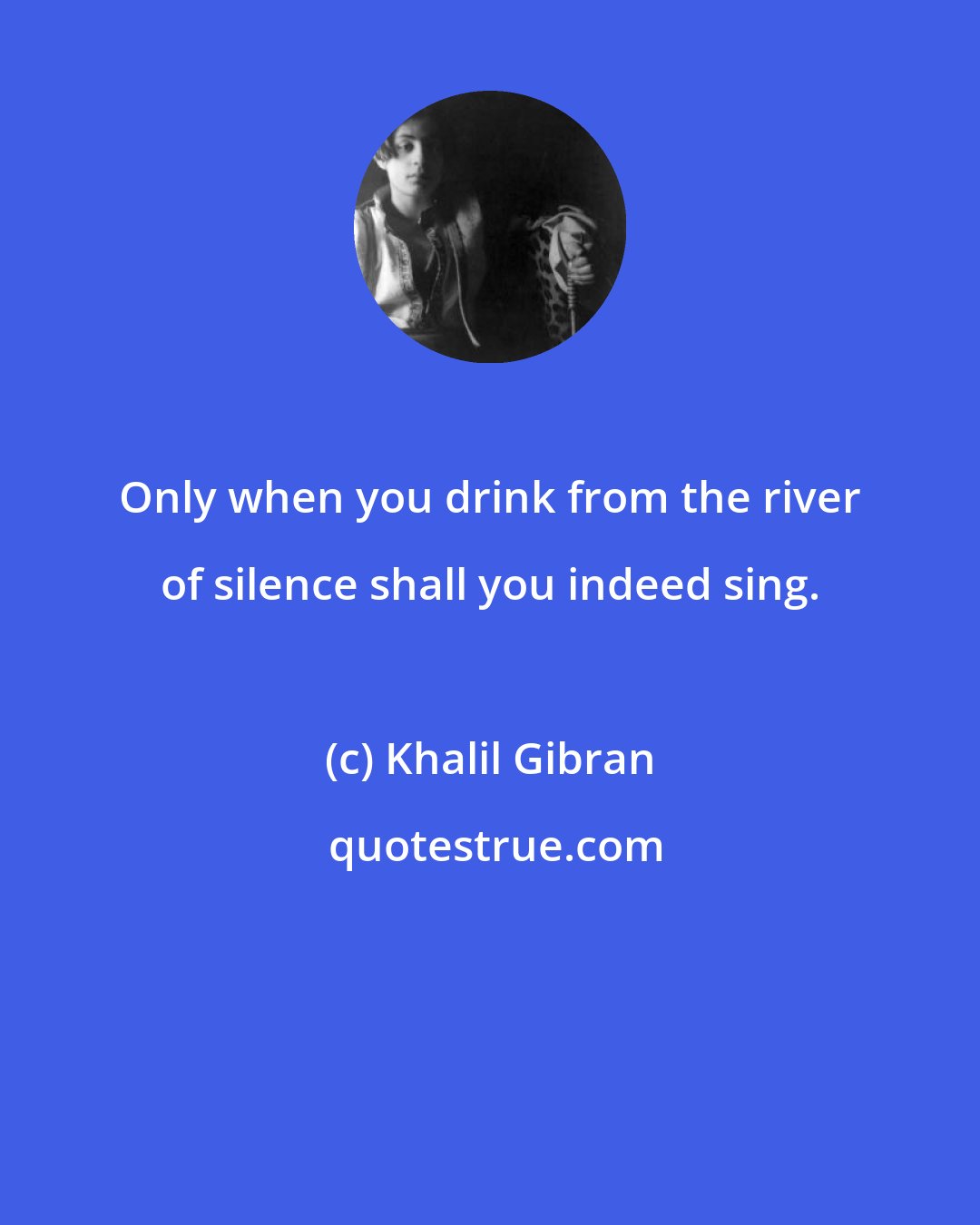 Only when you drink from the river of silence shall you indeed sing.

(c) Khalil Gibran

quotestrue.com